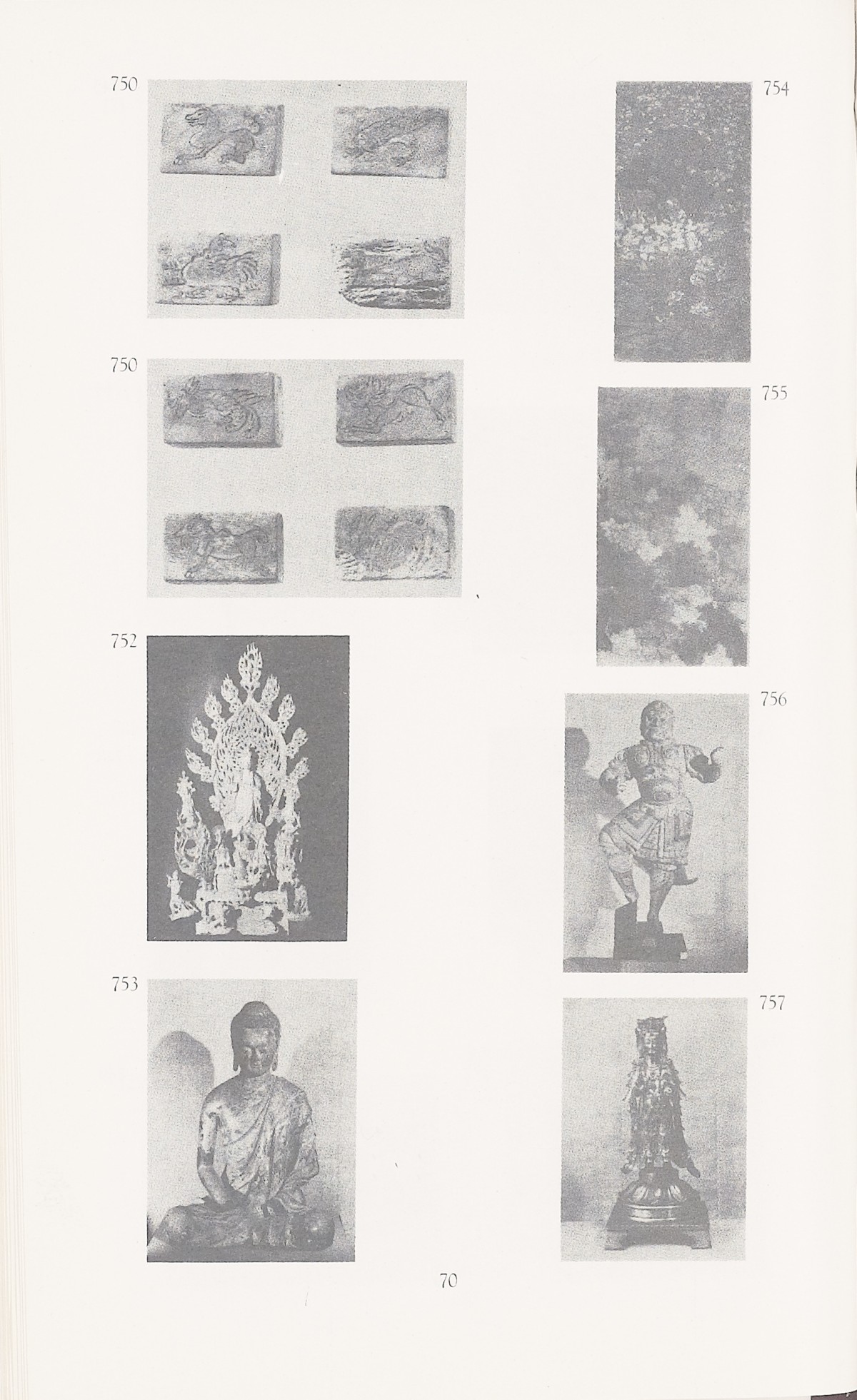 750

750

752

753

754

755

756

757

70